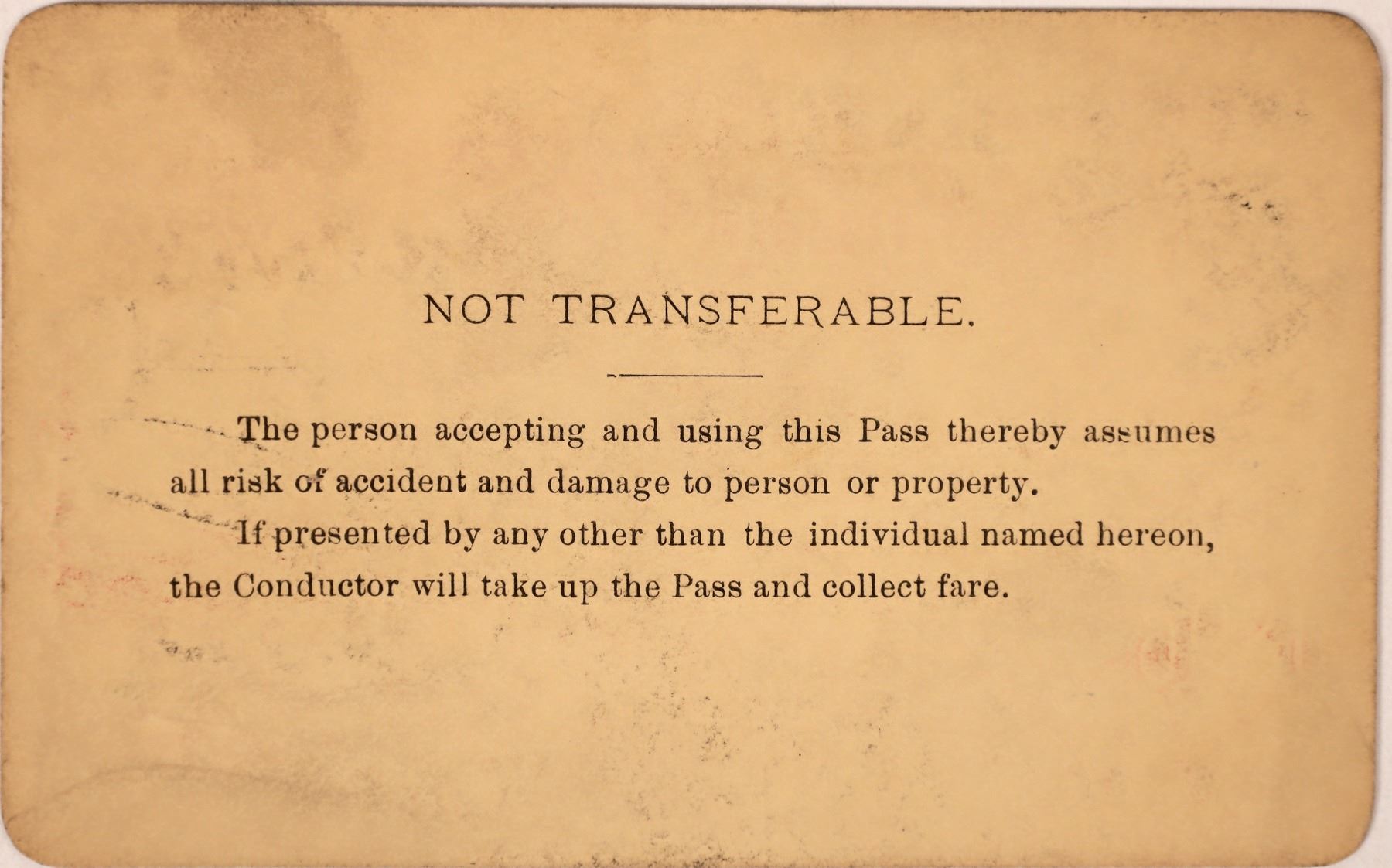 NOT TRANSFERABLE.

The person accepting and using this Pass thereby assumes all risk of accident and damage to person or property.

If presented by any other than the individual named hereon, the Conductor will take up the Pass and collect fare.